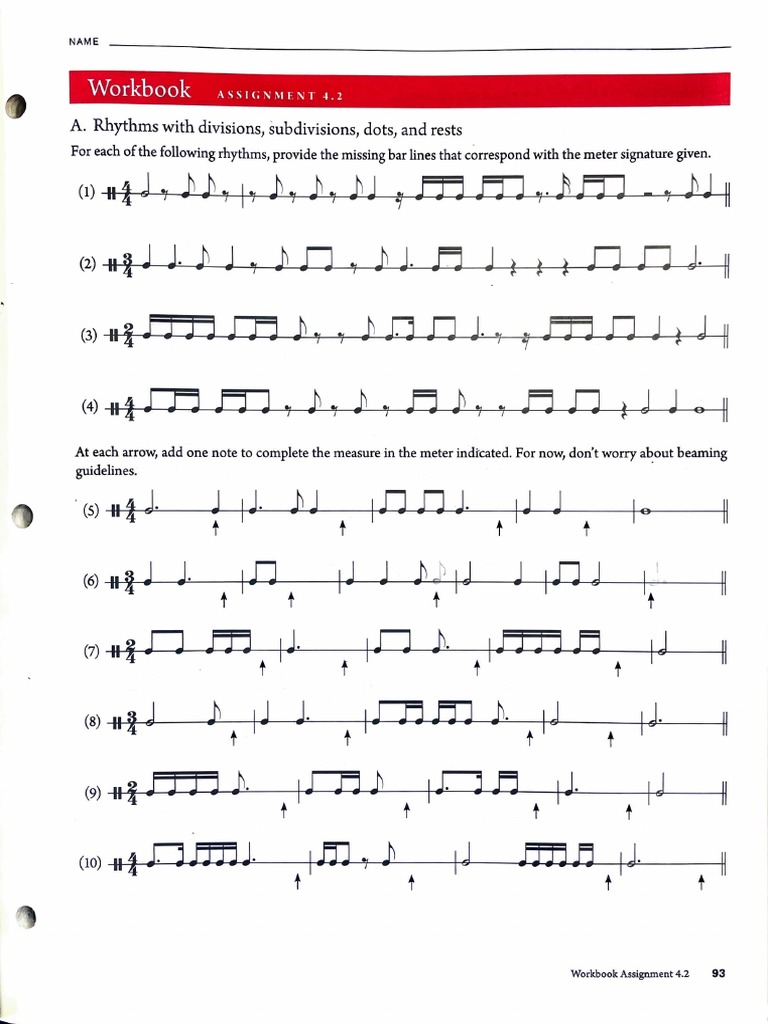 NAME

Workbook ASSIGNMENT 4.2

A. Rhythms with divisions, subdivisions, dots, and rests

For each of the following rhythms, provide the missing bar lines that correspond with the meter signature given.

(1) $\frac{4}{4}$

(2) $\frac{3}{4}$

(3) $\frac{2}{4}$

(4) $\frac{4}{4}$

At each arrow, add one note to complete the measure in the meter indicated. For now, don't worry about beaming guidelines.

(5) $\frac{4}{4}$

(6) $\frac{3}{4}$

(7) $\frac{2}{4}$

(8) $\frac{3}{4}$

(9) $\frac{2}{4}$

(10) $\frac{4}{4}$

Workbook Assignment 4.2 93